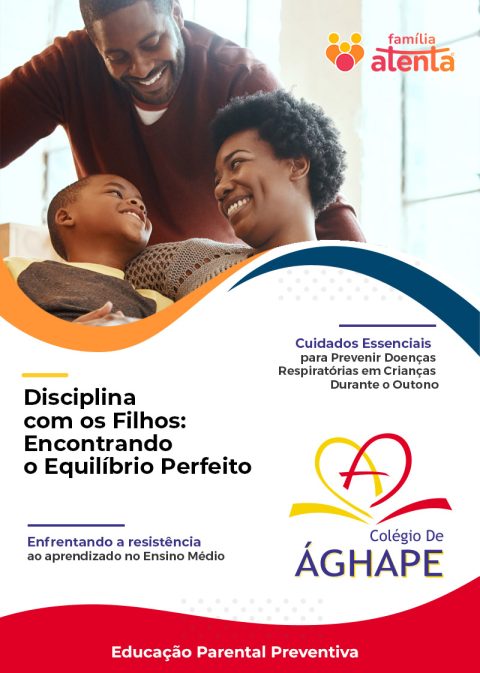 família
atenta

Cuidados Essenciais
para Prevenir Doenças
Respiratórias em Crianças
Durante o Outono

Disciplina
com os Filhos:
Encontrando
o Equilíbrio Perfeito

Enfrentando a resistência
ao aprendizado no Ensino Médio

Colégio De
ÁGHAPE

Educação Parental Preventiva